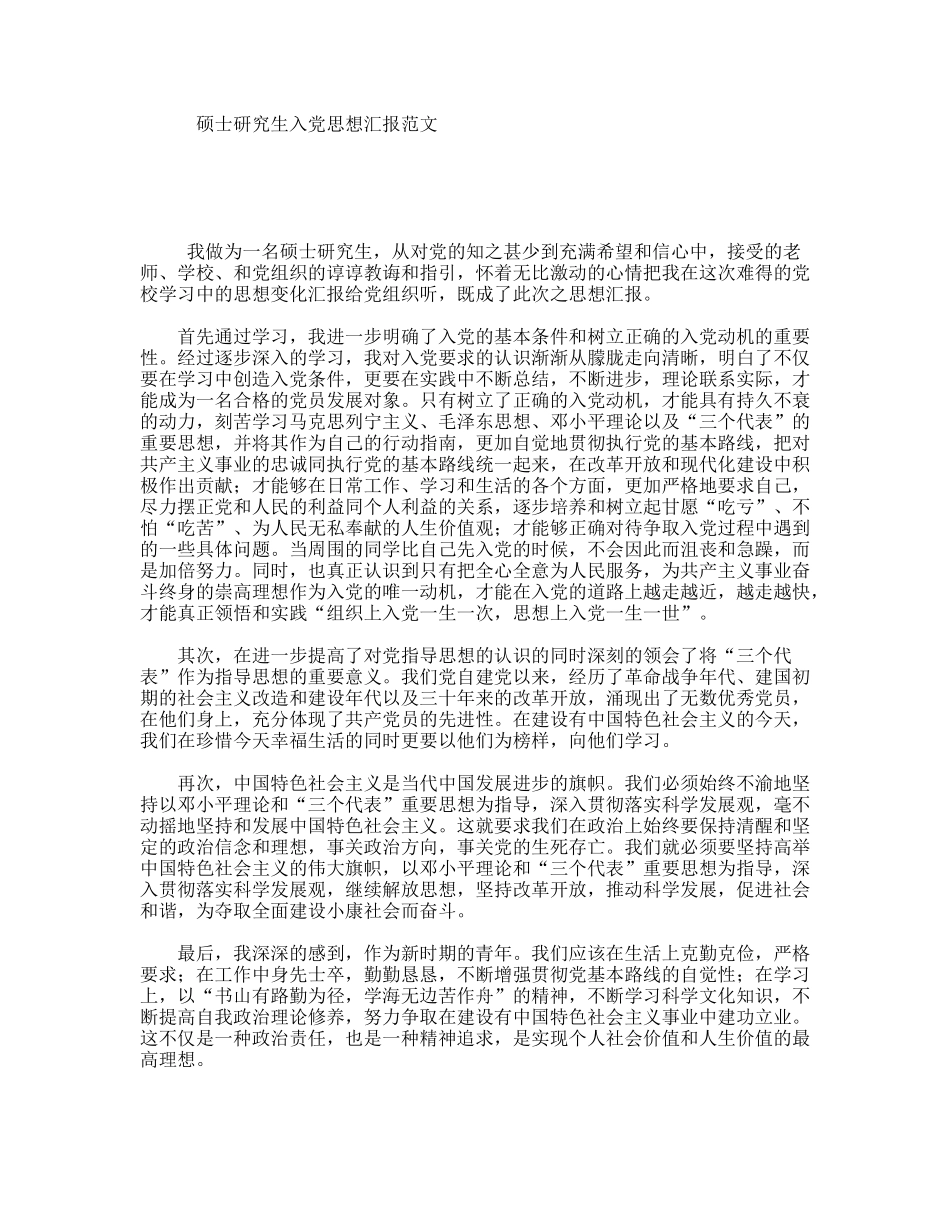 硕士研究生入党思想汇报范文

我做为一名硕士研究生，从对党的知之甚少到充满希望和信心中，接受的老师、学校、和党组织的谆谆教诲和指引，怀着无比激动的心情把我在这次难得的党校学习中的思想变化汇报给党组织听，既成了此次之思想汇报。

首先通过学习，我进一步明确了入党的基本条件和树立正确的入党动机的重要性。经过逐步深入的学习，我对入党要求的认识渐渐从朦胧走向清晰，明白了不仅要在学习中创造入党条件，更要在实践中不断总结，不断进步，理论联系实际，才能成为一名合格的党员发展对象。只有树立了正确的入党动机，才能具有持久不衰的动力，刻苦学习马克思列宁主义、毛泽东思想、邓小平理论以及“三个代表”的重要思想，并将其作为自己的行动指南，更加自觉地贯彻执行党的基本路线，把对共产主义事业的忠诚同执行党的基本路线统一起来，在改革开放和现代化建设中积极作出贡献；才能够在日常工作、学习和生活的各个方面，更加严格地要求自己，尽力摆正党和人民的利益同个人利益的关系，逐步培养和树立起甘愿“吃亏”、不怕“吃苦”、为人民无私奉献的人生价值观；才能够正确对待争取入党过程中遇到的一些具体问题。当周围的同学比自己先入党的时候，不会因此而沮丧和急躁，而是加倍努力。同时，也真正认识到只有把全心全意为人民服务，为共产主义事业奋斗终身的崇高理想作为入党的唯一动机，才能在入党的道路上越走越近，越走越快，才能真正领悟和实践“组织上入党一生一次，思想上入党一生一世”。

其次，在进一步提高了对党指导思想的认识的同时深刻的领会了将“三个代表”作为指导思想的重要意义。我们党自建党以来，经历了革命战争年代、建国初期的社会主义改造和建设年代以及三十年来的改革开放，涌现出了无数优秀党员，在他们身上，充分体现了共产党员的先进性。在建设有中国特色社会主义的今天，我们在珍惜今天幸福生活的同时更要以他们为榜样，向他们学习。

再次，中国特色社会主义是当代中国发展进步的旗帜。我们必须始终不渝地坚持以邓小平理论和“三个代表”重要思想为指导，深入贯彻落实科学发展观，毫不动摇地坚持和发展中国特色社会主义。这就要求我们在政治上始终要保持清醒和坚定的政治信念和理想，事关政治方向，事关党的生死存亡。我们就必须要坚持高举中国特色社会主义的伟大旗帜，以邓小平理论和“三个代表”重要思想为指导，深入贯彻落实科学发展观，继续解放思想，坚持改革开放，推动科学发展，促进社会和谐，为夺取全面建设小康社会而奋斗。

最后，我深深的感到，作为新时期的青年。我们应该在生活上克勤克俭，严格要求；在工作中身先士卒，勤勤恳恳，不断增强贯彻党基本路线的自觉性；在学习上，以“书山有路勤为径，学海无边苦作舟”的精神，不断学习科学文化知识，不断提高自我政治理论修养，努力争取在建设有中国特色社会主义事业中建功立业。这不仅是一种政治责任，也是一种精神追求，是实现个人社会价值和人生价值的最高理想。